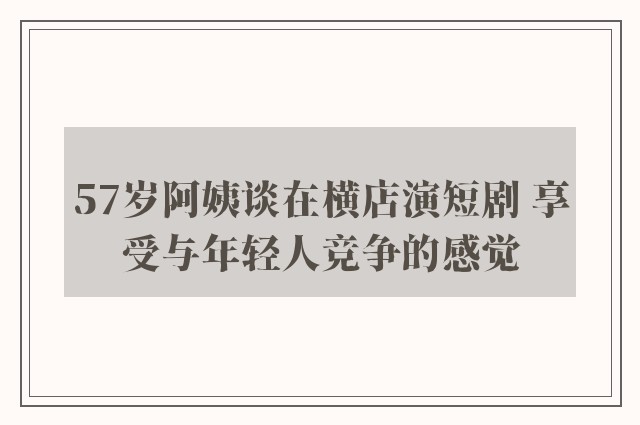 57岁阿姨谈在横店演短剧 享受与年轻人竞争的感觉